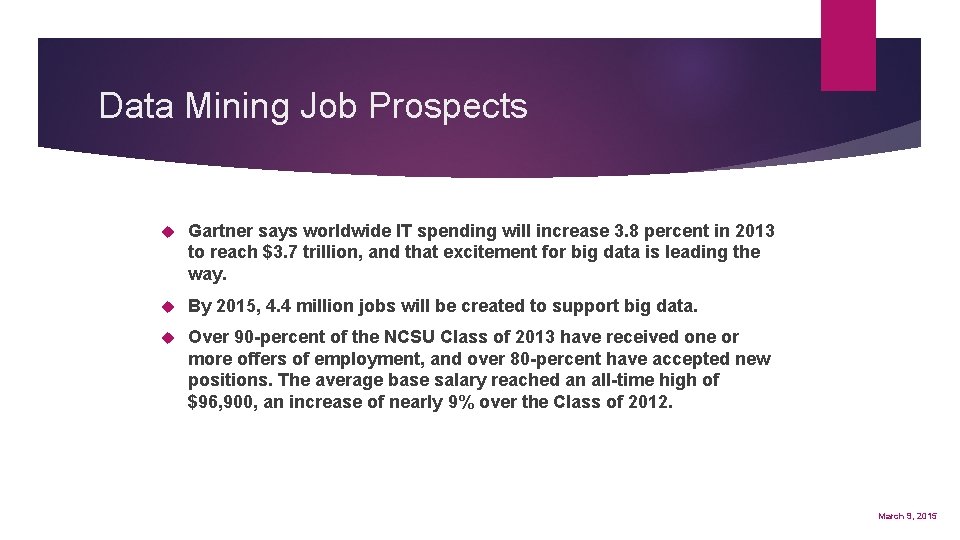 Data Mining Job Prospects

Gartner says worldwide IT spending will increase 3.8 percent in 2013 to reach \$3.7 trillion, and that excitement for big data is leading the way.

By 2015, 4.4 million jobs will be created to support big data.

Over 90-percent of the NCSU Class of 2013 have received one or more offers of employment, and over 80-percent have accepted new positions. The average base salary reached an all-time high of \$96,900, an increase of nearly 9% over the Class of 2012.

March 9, 2015